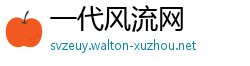 一代风流网
svzeuy.walton-xuzhou.net